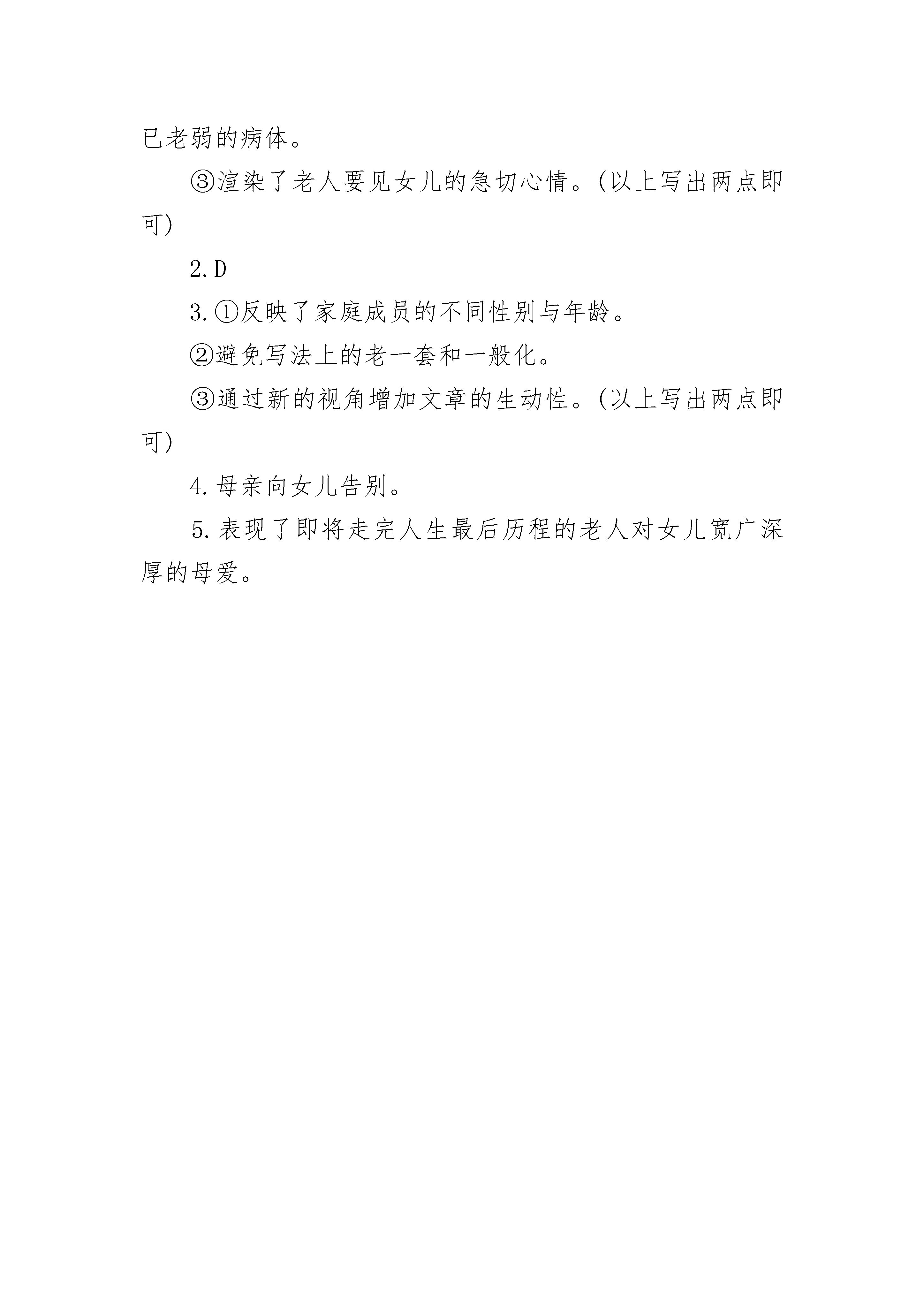 已老弱的病体。

③渲染了老人要见女儿的急切心情。(以上写出两点即可)

2.D

3.①反映了家庭成员的不同性别与年龄。

②避免写法上的老一套和一般化。

③通过新的视角增加文章的生动性。(以上写出两点即可)

4.母亲向女儿告别。

5.表现了即将走完人生最后历程的老人对女儿宽广深厚的母爱。